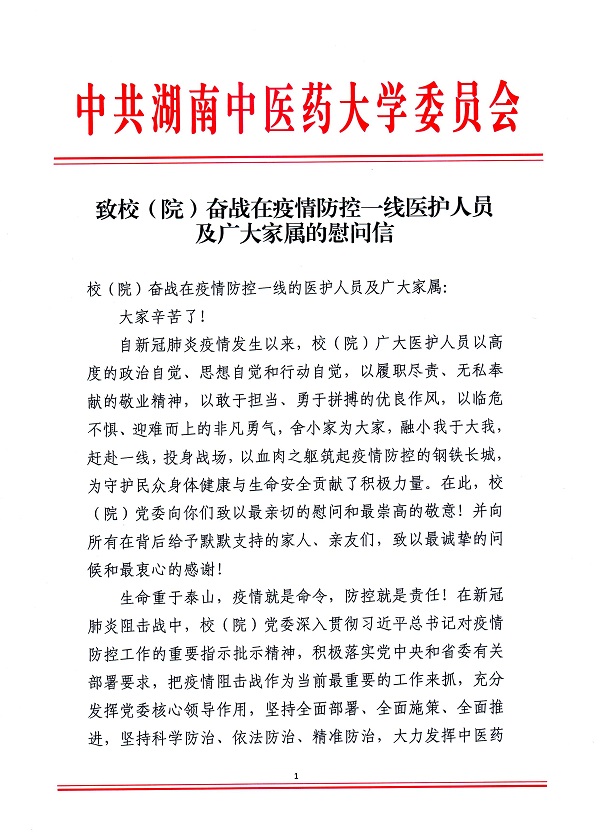 中共湖南中医药大学委员会

致校（院）奋战在疫情防控一线医护人员及广大家属的慰问信

校（院）奋战在疫情防控一线的医护人员及广大家属：

大家辛苦了！

自新冠肺炎疫情发生以来，校（院）广大医护人员以高度的政治自觉、思想自觉和行动自觉，以履职尽责、无私奉献的敬业精神，以敢于担当、勇于拼搏的优良作风，以临危不惧、迎难而上的非凡勇气，舍小家为大家，融小我于大我，赶赴一线，投身战场，以血肉之躯筑起疫情防控的钢铁长城，为守护民众身体健康与生命安全贡献了积极力量。在此，校（院）党委向你们致以最亲切的慰问和最崇高的敬意！并向所有在背后给予默默支持的家人、亲友们，致以最诚挚的问候和最衷心的感谢！

生命重于泰山，疫情就是命令，防控就是责任！在新冠肺炎阻击战中，校（院）党委深入贯彻习近平总书记对疫情防控工作的重要指示批示精神，积极落实党中央和省委有关部署要求，把疫情阻击战作为当前最重要的工作来抓，充分发挥党委核心领导作用，坚持全面部署、全面施策、全面推进，坚持科学防治、依法防治、精准防治，大力发挥中医药

1